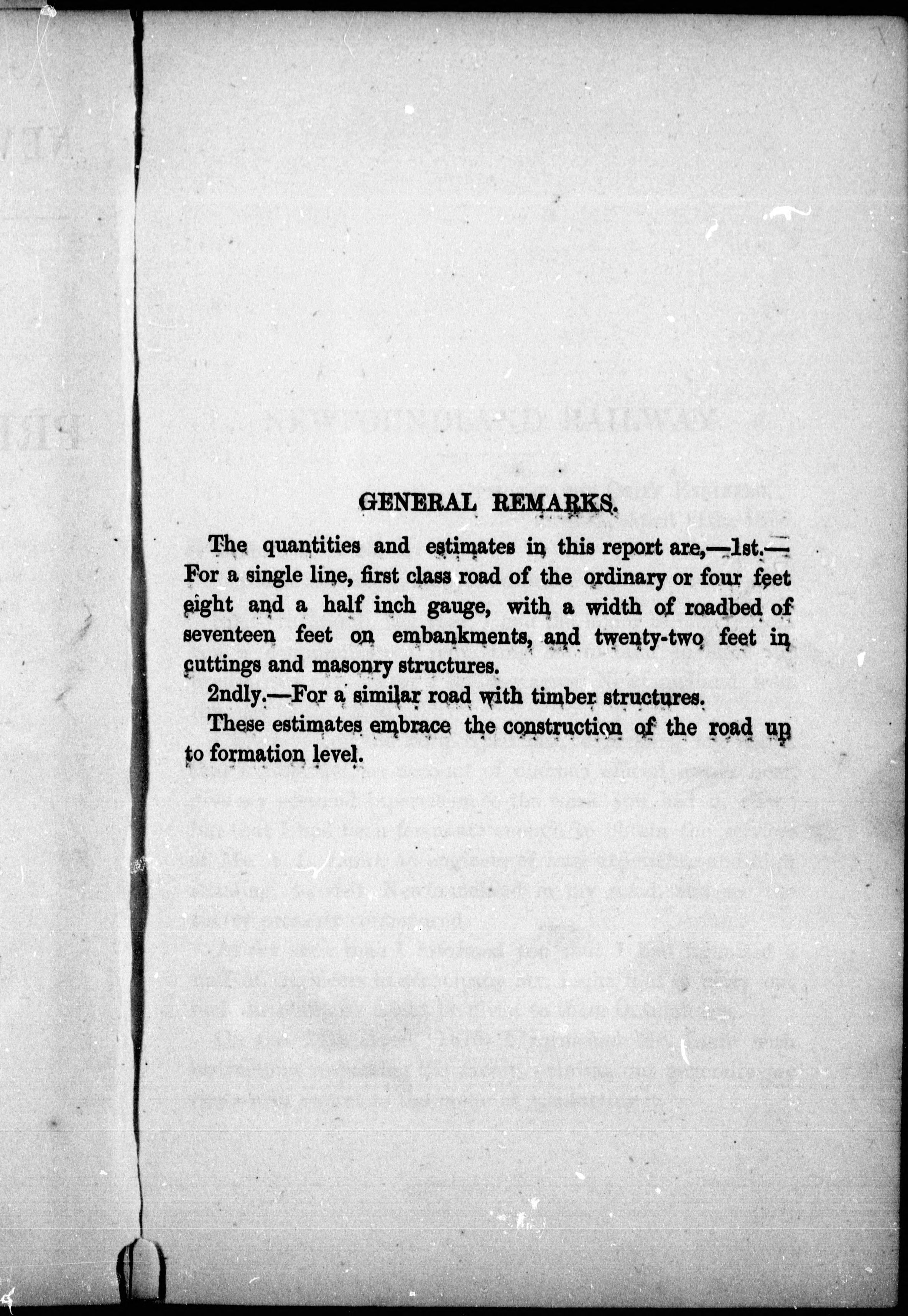 GENERAL REMARKS.

The quantities and estimates in this report are,—1st.—For a single line, first class road of the ordinary or four feet eight and a half inch gauge, with a width of roadbed of seventeen feet on embankments, and twenty-two feet in cuttings and masonry structures.

2ndly.—For a similar road with timber structures.

These estimates embrace the construction of the road up to formation level.